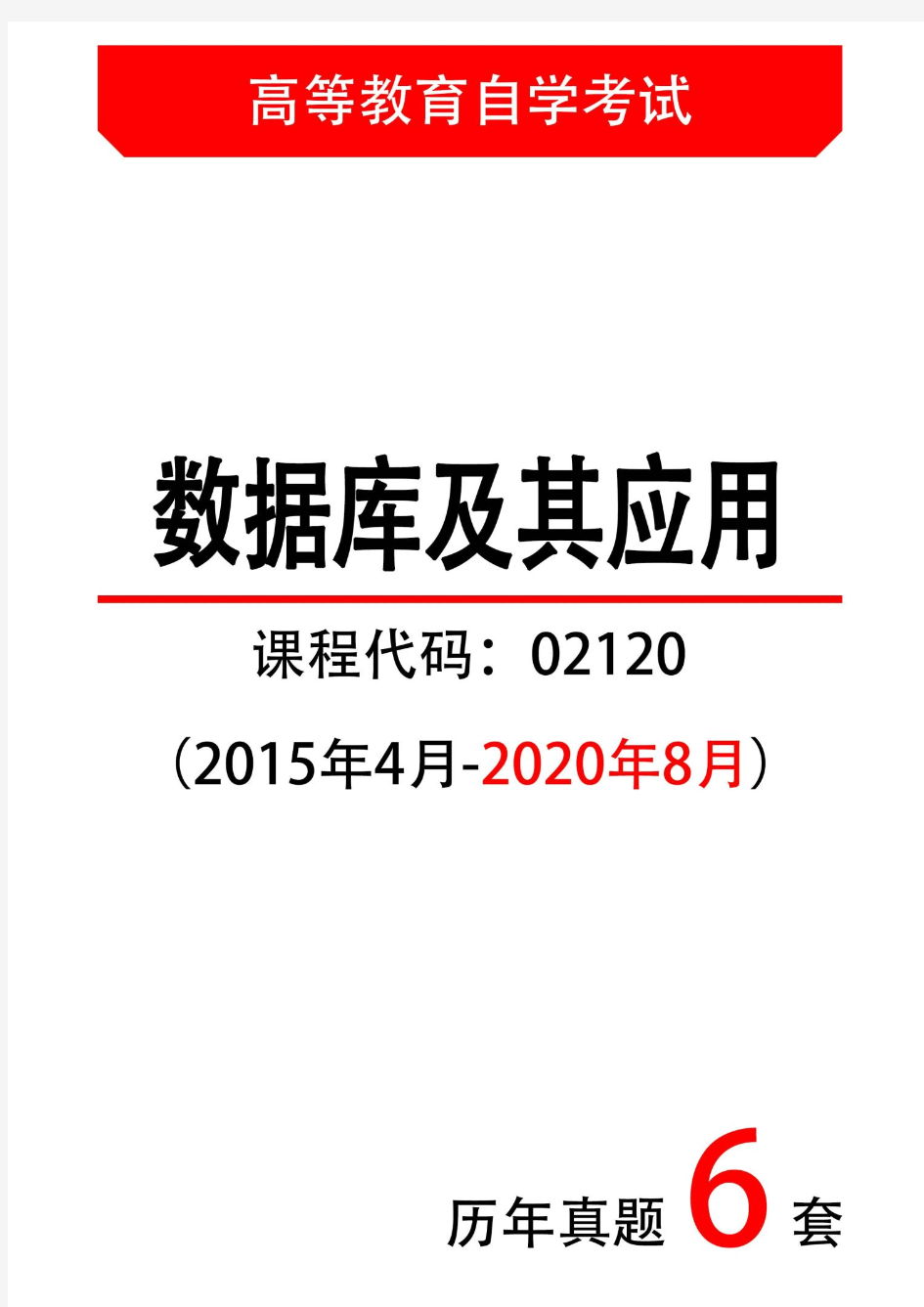 高等教育自学考试

数据库及其应用

课程代码：02120

（2015年4月-2020年8月）

历年真题 6 套